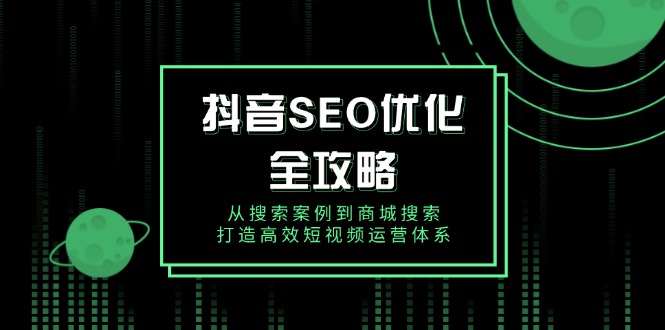 抖音SEO优化
全攻略

从搜索案例到商城搜索
打造高效短视频运营体系